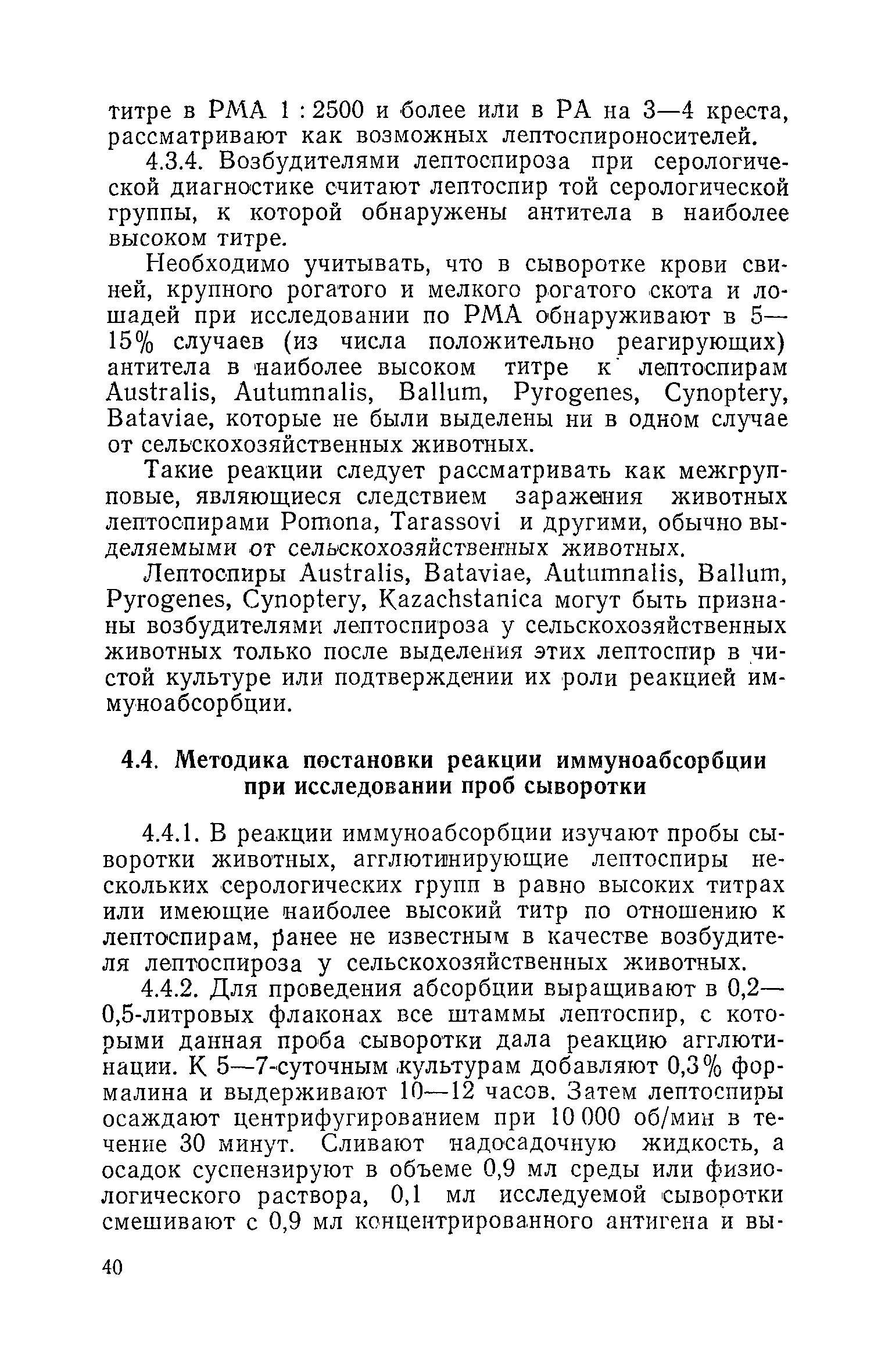 титре в РМА 1 : 2500 и более или в РА на 3—4 креста, рассматривают как возможных лептоспироносителей.

4.3.4. Возбудителями лептоспироза при серологической диагностике считают лептоспир той серологической группы, к которой обнаружены антитела в наиболее высоком титре.

Необходимо учитывать, что в сыворотке крови свиней, крупного рогатого и мелкого рогатого скота и лошадей при исследовании по РМА обнаруживают в 5—15% случаев (из числа положительно реагирующих) антитела в наиболее высоком титре к лептоспирам Australis, Autumnalis, Ballum, Pyrogenes, Cynoptery, Bataviae, которые не были выделены ни в одном случае от сельскохозяйственных животных.

Такие реакции следует рассматривать как межгрупповые, являющиеся следствием заражения животных лептоспирами Pomona, Tarassovi и другими, обычно выделяемыми от сельскохозяйственных животных.

Лептоспиры Australis, Bataviae, Autumnalis, Ballum, Pyrogenes, Cynoptery, Kazachstanica могут быть признаны возбудителями лептоспироза у сельскохозяйственных животных только после выделения этих лептоспир в чистой культуре или подтверждении их роли реакцией иммуноабсорбции.

4.4. Методика постановки реакции иммуноабсорбции при исследовании проб сыворотки

4.4.1. В реакции иммуноабсорбции изучают пробы сыворотки животных, агглютинирующие лептоспиры нескольких серологических групп в равно высоких титрах или имеющие наиболее высокий титр по отношению к лептоспирам, ранее не известным в качестве возбудителя лептоспироза у сельскохозяйственных животных.

4.4.2. Для проведения абсорбции выращивают в 0,2—0,5-литровых флаконах все штаммы лептоспир, с которыми данная проба сыворотки дала реакцию агглютинации. К 5—7-суточным культурам добавляют 0,3% формалина и выдерживают 10—12 часов. Затем лептоспиры осаждают центрифугированием при 10 000 об/мин в течение 30 минут. Сливают надосадочную жидкость, а осадок суспензируют в объеме 0,9 мл среды или физиологического раствора, 0,1 мл исследуемой сыворотки смешивают с 0,9 мл концентрированного антигена и вы-

40